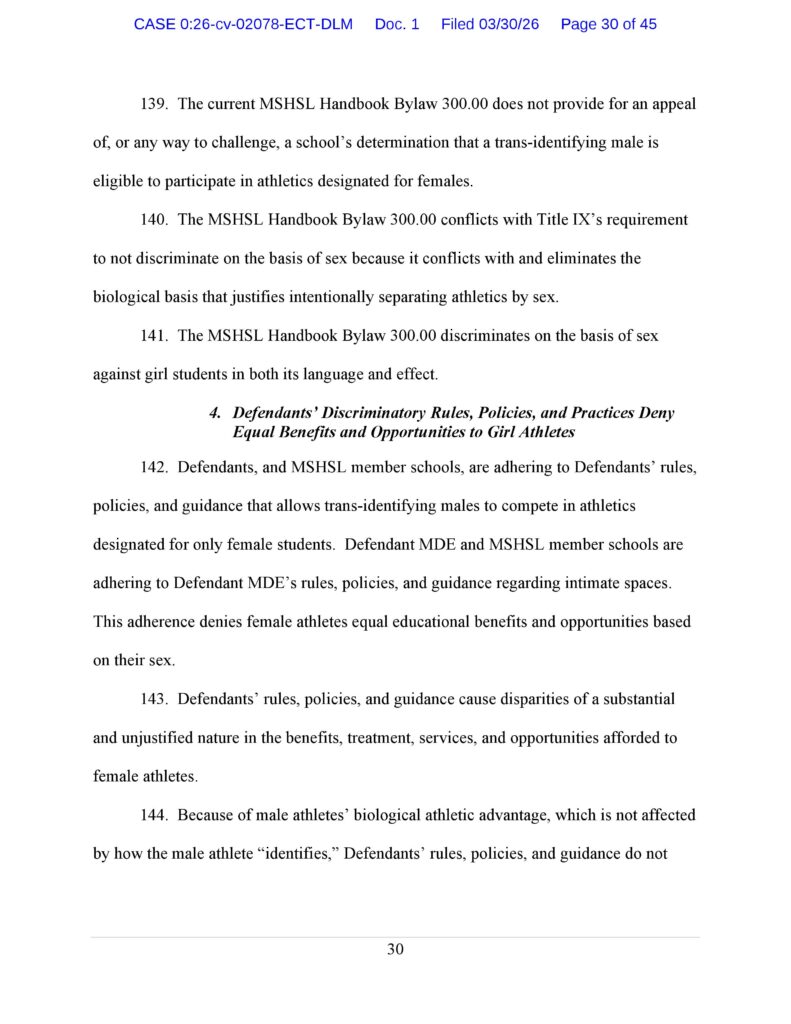 CASE 0:26-cv-02078-ECT-DLM Doc. 1 Filed 03/30/26 Page 30 of 45

139. The current MSHSL Handbook Bylaw 300.00 does not provide for an appeal of, or any way to challenge, a school's determination that a trans-identifying male is eligible to participate in athletics designated for females.

140. The MSHSL Handbook Bylaw 300.00 conflicts with Title IX's requirement to not discriminate on the basis of sex because it conflicts with and eliminates the biological basis that justifies intentionally separating athletics by sex.

141. The MSHSL Handbook Bylaw 300.00 discriminates on the basis of sex against girl students in both its language and effect.

4. Defendants' Discriminatory Rules, Policies, and Practices Deny Equal Benefits and Opportunities to Girl Athletes

142. Defendants, and MSHSL member schools, are adhering to Defendants' rules, policies, and guidance that allows trans-identifying males to compete in athletics designated for only female students. Defendant MDE and MSHSL member schools are adhering to Defendant MDE's rules, policies, and guidance regarding intimate spaces. This adherence denies female athletes equal educational benefits and opportunities based on their sex.

143. Defendants' rules, policies, and guidance cause disparities of a substantial and unjustified nature in the benefits, treatment, services, and opportunities afforded to female athletes.

144. Because of male athletes' biological athletic advantage, which is not affected by how the male athlete "identifies," Defendants' rules, policies, and guidance do not

30